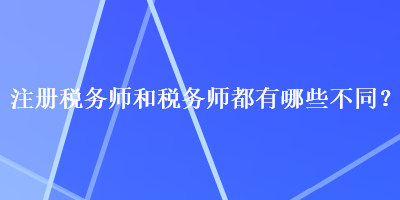 注册税务师和税务师都有哪些不同？